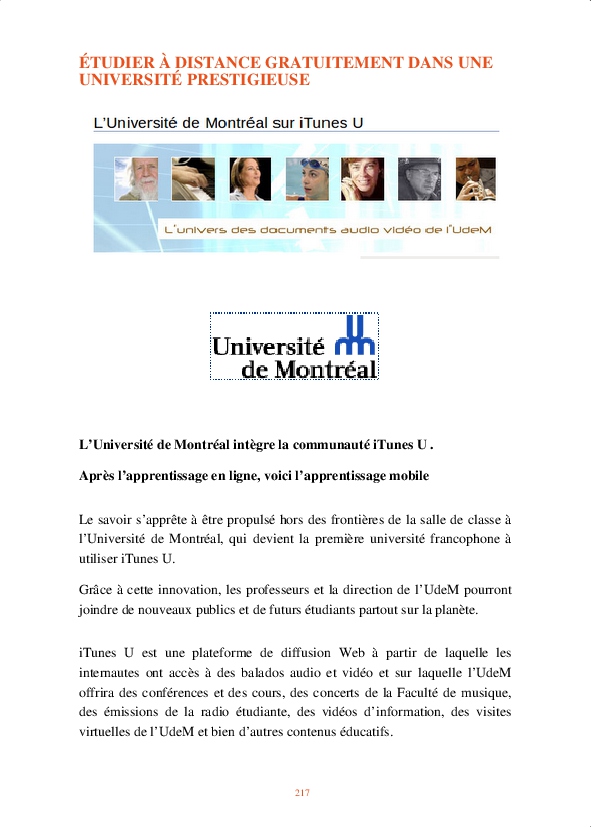 ÉTUDIER À DISTANCE GRATUITEMENT DANS UNE UNIVERSITÉ PRESTIGIEUSE

L'Université de Montréal sur iTunes U

L'univers des documents audio vidéo de l'UdeM

Université de Montréal

L'Université de Montréal intègre la communauté iTunes U .

Après l'apprentissage en ligne, voici l'apprentissage mobile

Le savoir s'apprête à être propulsé hors des frontières de la salle de classe à l'Université de Montréal, qui devient la première université francophone à utiliser iTunes U.

Grâce à cette innovation, les professeurs et la direction de l'UdeM pourront joindre de nouveaux publics et de futurs étudiants partout sur la planète.

iTunes U est une plateforme de diffusion Web à partir de laquelle les internautes ont accès à des balados audio et vidéo et sur laquelle l'UdeM offrira des conférences et des cours, des concerts de la Faculté de musique, des émissions de la radio étudiante, des vidéos d'information, des visites virtuelles de l'UdeM et bien d'autres contenus éducatifs.

217